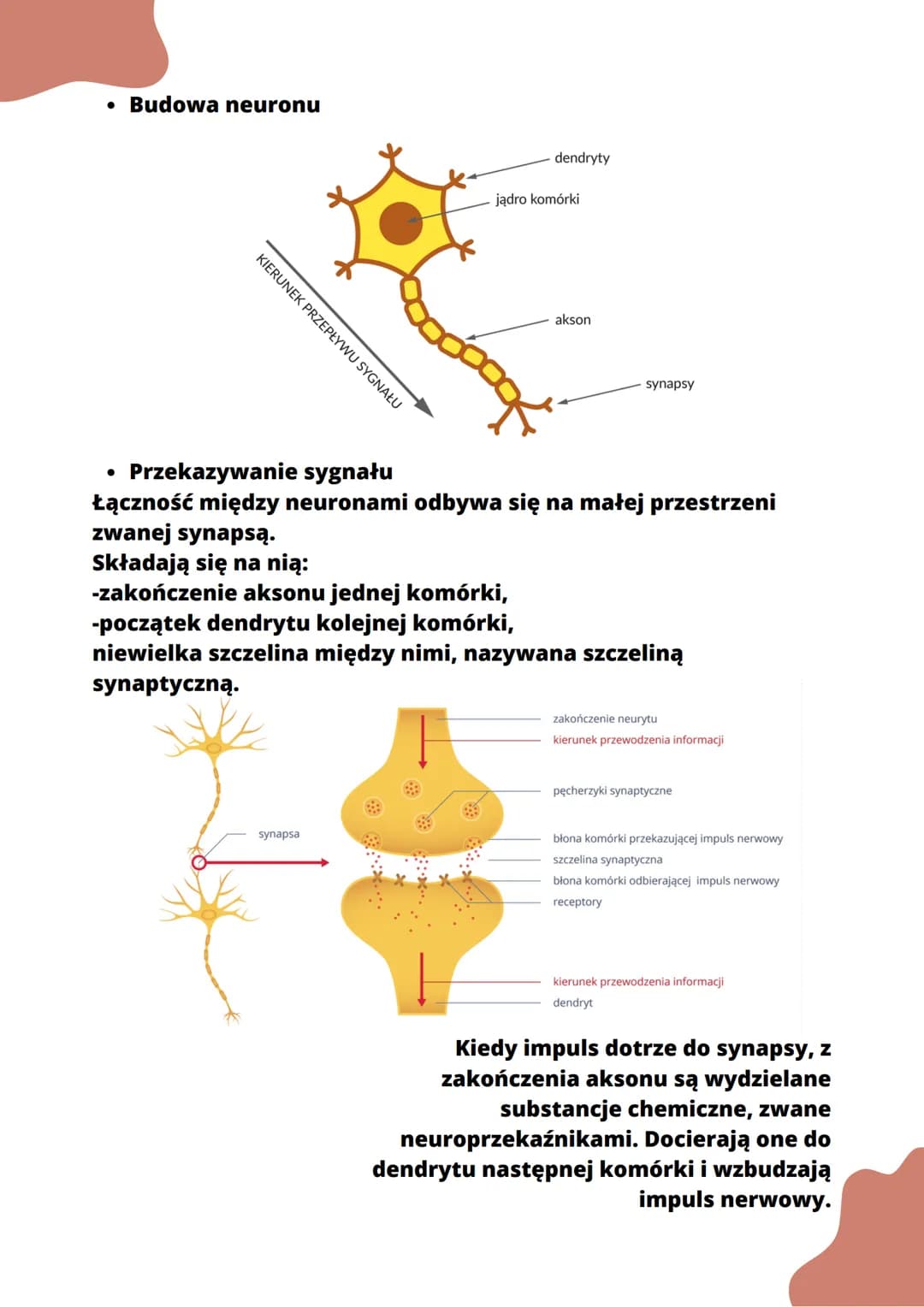 • Budowa neuronu

dendryty

jądro komórki

KIERUNEK PRZEPŁYWU SYGNAŁU

akson

synapsy

• Przekazywanie sygnału
Łączność między neuronami odbywa się na małej przestrzeni zwanej synapsą.
Składają się na nią:
-zakończenie aksonu jednej komórki,
-początek dendrytu kolejnej komórki,
niewielka szczelina między nimi, nazywana szczeliną synaptyczną.

synapsa

zakończenie neurytu
kierunek przewodzenia informacji
pęcherzyki synaptyczne
błona komórki przekazującej impuls nerwowy
szczelina synaptyczna
błona komórki odbierającej impuls nerwowy
receptory
kierunek przewodzenia informacji
dendryt

Kiedy impuls dotrze do synapsy, z zakończenia aksonu są wydzielane substancje chemiczne, zwane neuroprzekaźnikami. Docierają one do dendrytu następnej komórki i wzbudzają impuls nerwowy.